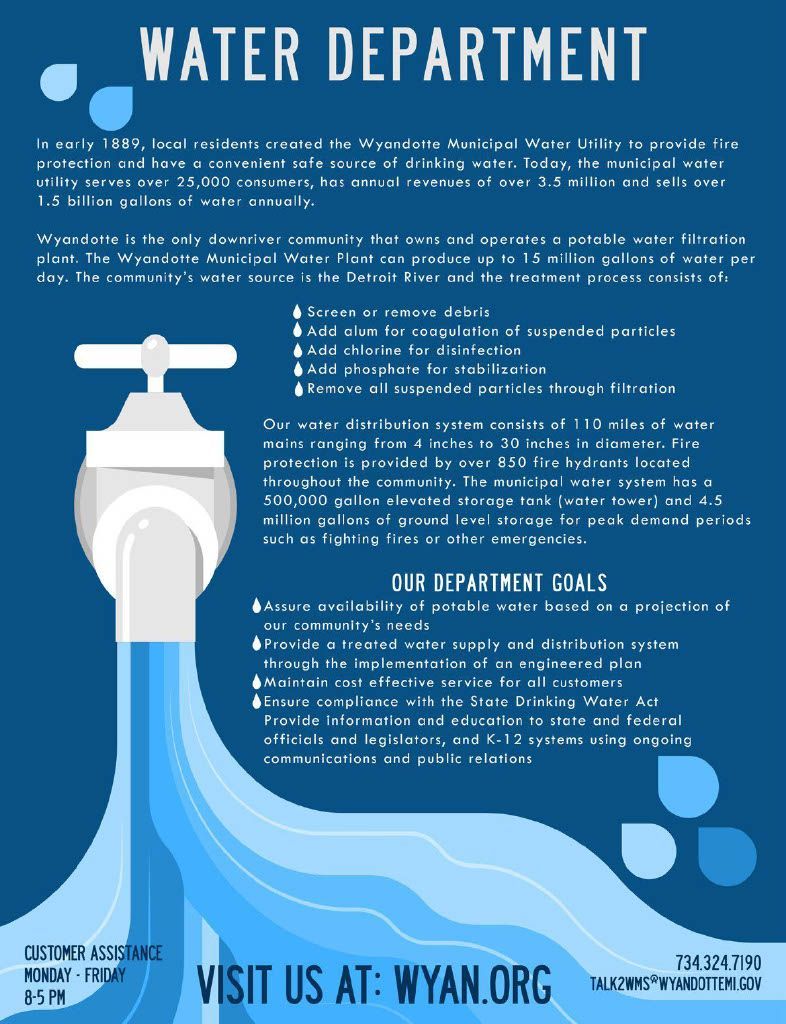 WATER DEPARTMENT

In early 1889, local residents created the Wyandotte Municipal Water Utility to provide fire protection and have a convenient safe source of drinking water. Today, the municipal water utility serves over 25,000 consumers, has annual revenues of over 3.5 million and sells over 1.5 billion gallons of water annually.

Wyandotte is the only downriver community that owns and operates a potable water filtration plant. The Wyandotte Municipal Water Plant can produce up to 15 million gallons of water per day. The community's water source is the Detroit River and the treatment process consists of:

Screen or remove debris
Add alum for coagulation of suspended particles
Add chlorine for disinfection
Add phosphate for stabilization
Remove all suspended particles through filtration

Our water distribution system consists of 110 miles of water mains ranging from 4 inches to 30 inches in diameter. Fire protection is provided by over 850 fire hydrants located throughout the community. The municipal water system has a 500,000 gallon elevated storage tank (water tower) and 4.5 million gallons of ground level storage for peak demand periods such as fighting fires or other emergencies.

OUR DEPARTMENT GOALS
Assure availability of potable water based on a projection of our community's needs
Provide a treated water supply and distribution system through the implementation of an engineered plan
Maintain cost effective service for all customers
Ensure compliance with the State Drinking Water Act
Provide information and education to state and federal officials and legislators, and K-12 systems using ongoing communications and public relations

CUSTOMER ASSISTANCE
MONDAY - FRIDAY
8-5 PM

VISIT US AT: WYAN.ORG

734.324.7190
TALK2WMS@WYANDOTTEMI.GOV